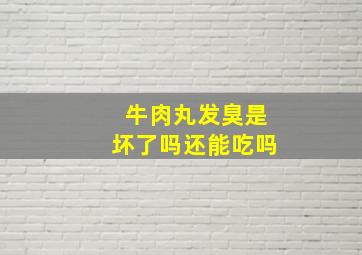 牛肉丸发臭是
坏了吗还能吃吗